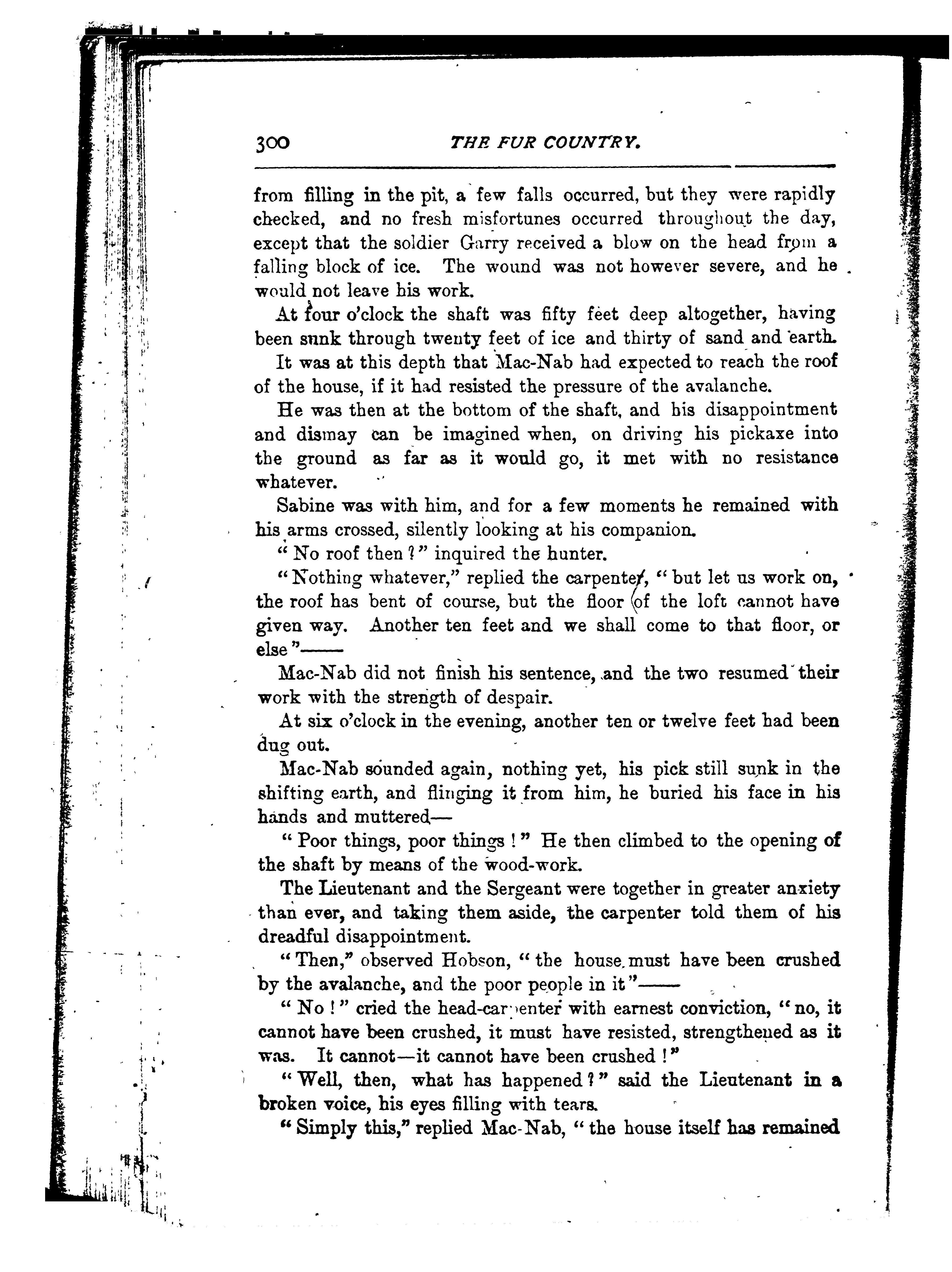 300 THE FUR COUNTRY.

from filling in the pit, a few falls occurred, but they were rapidly checked, and no fresh misfortunes occurred throughout the day, except that the soldier Garry received a blow on the head from a falling block of ice. The wound was not however severe, and he would not leave his work.

At four o'clock the shaft was fifty feet deep altogether, having been sunk through twenty feet of ice and thirty of sand and earth.

It was at this depth that Mac-Nab had expected to reach the roof of the house, if it had resisted the pressure of the avalanche.

He was then at the bottom of the shaft, and his disappointment and dismay can be imagined when, on driving his pickaxe into the ground as far as it would go, it met with no resistance whatever.

Sabine was with him, and for a few moments he remained with his arms crossed, silently looking at his companion.

"No roof then?" inquired the hunter.

"Nothing whatever," replied the carpenter, "but let us work on, the roof has bent of course, but the floor of the loft cannot have given way. Another ten feet and we shall come to that floor, or else"——

Mac-Nab did not finish his sentence, and the two resumed their work with the strength of despair.

At six o'clock in the evening, another ten or twelve feet had been dug out.

Mac-Nab sounded again, nothing yet, his pick still sunk in the shifting earth, and flinging it from him, he buried his face in his hands and muttered—

"Poor things, poor things!" He then climbed to the opening of the shaft by means of the wood-work.

The Lieutenant and the Sergeant were together in greater anxiety than ever, and taking them aside, the carpenter told them of his dreadful disappointment.

"Then," observed Hobson, "the house must have been crushed by the avalanche, and the poor people in it"——

"No!" cried the head-carpenter with earnest conviction, "no, it cannot have been crushed, it must have resisted, strengthened as it was. It cannot—it cannot have been crushed!"

"Well, then, what has happened?" said the Lieutenant in a broken voice, his eyes filling with tears.

"Simply this," replied Mac-Nab, "the house itself has remained